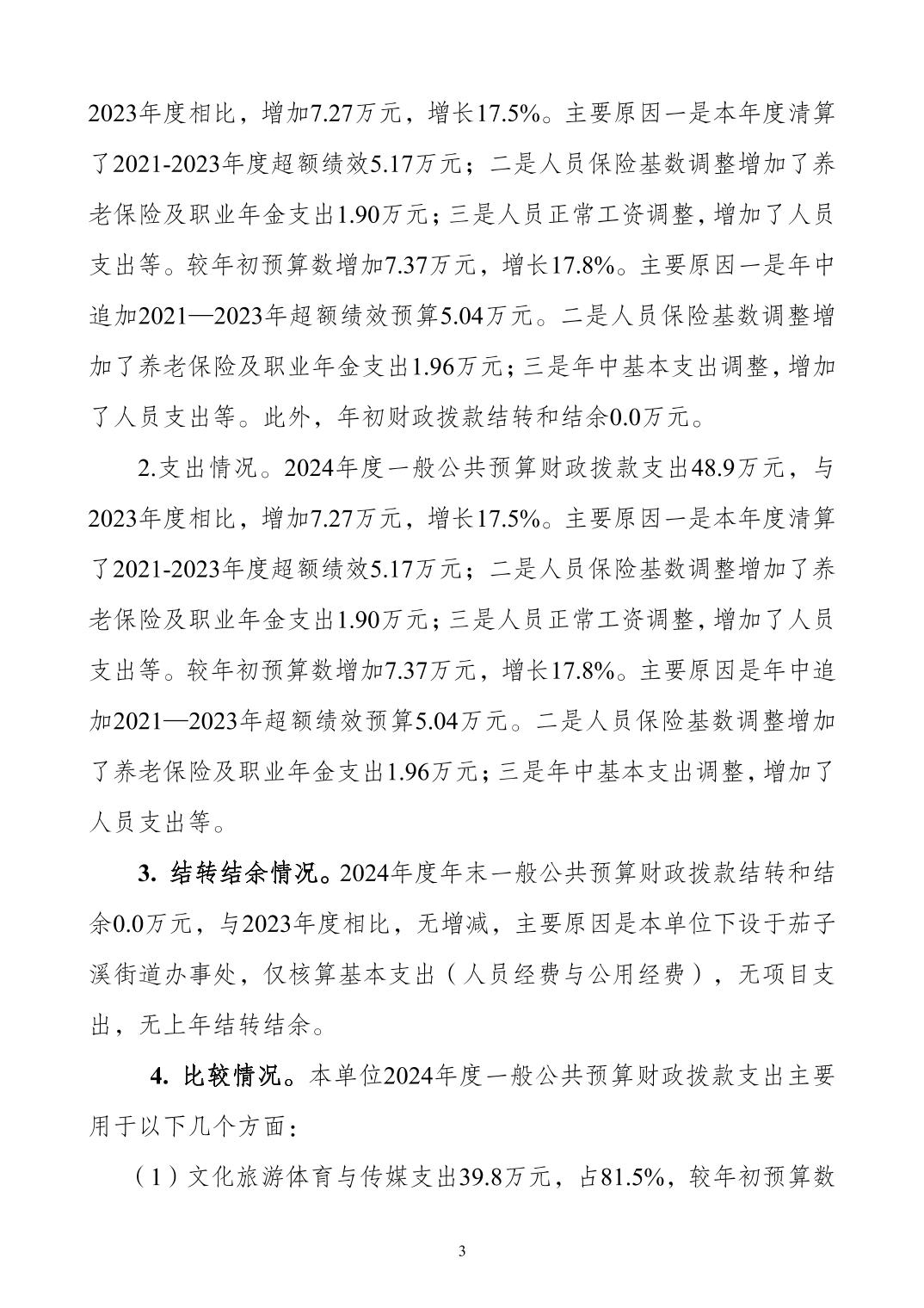 2023年度相比，增加7.27万元，增长17.5%。主要原因一是本年度清算了2021-2023年度超额绩效5.17万元；二是人员保险基数调整增加了养老保险及职业年金支出1.90万元；三是人员正常工资调整，增加了人员支出等。较年初预算数增加7.37万元，增长17.8%。主要原因一是年中追加2021—2023年超额绩效预算5.04万元。二是人员保险基数调整增加了养老保险及职业年金支出1.96万元；三是年中基本支出调整，增加了人员支出等。此外，年初财政拨款结转和结余0.0万元。

2.支出情况。2024年度一般公共预算财政拨款支出48.9万元，与2023年度相比，增加7.27万元，增长17.5%。主要原因一是本年度清算了2021-2023年度超额绩效5.17万元；二是人员保险基数调整增加了养老保险及职业年金支出1.90万元；三是人员正常工资调整，增加了人员支出等。较年初预算数增加7.37万元，增长17.8%。主要原因是年中追加2021—2023年超额绩效预算5.04万元。二是人员保险基数调整增加了养老保险及职业年金支出1.96万元；三是年中基本支出调整，增加了人员支出等。

3. 结转结余情况。2024年度年末一般公共预算财政拨款结转和结余0.0万元，与2023年度相比，无增减，主要原因是本单位下设于茄子溪街道办事处，仅核算基本支出（人员经费与公用经费），无项目支出，无上年结转结余。

4. 比较情况。本单位2024年度一般公共预算财政拨款支出主要用于以下几个方面：

（1）文化旅游体育与传媒支出39.8万元，占81.5%，较年初预算数

3